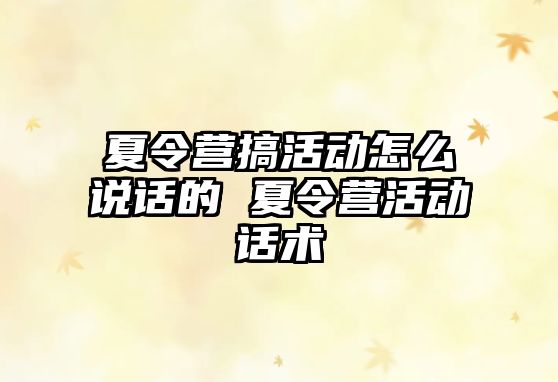 夏令营搞活动怎么说话的 夏令营活动话术